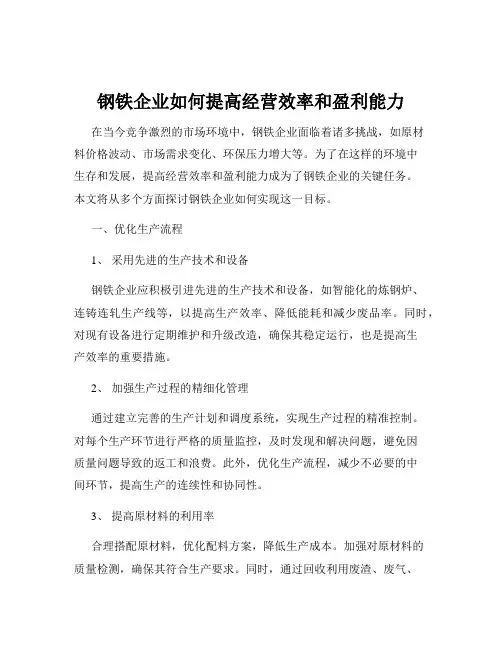 钢铁企业如何提高经营效率和盈利能力

在当今竞争激烈的市场环境中，钢铁企业面临着诸多挑战，如原材料价格波动、市场需求变化、环保压力增大等。为了在这样的环境中生存和发展，提高经营效率和盈利能力成为了钢铁企业的关键任务。本文将从多个方面探讨钢铁企业如何实现这一目标。

一、优化生产流程

1、 采用先进的生产技术和设备

钢铁企业应积极引进先进的生产技术和设备，如智能化的炼钢炉、连铸连轧生产线等，以提高生产效率、降低能耗和减少废品率。同时，对现有设备进行定期维护和升级改造，确保其稳定运行，也是提高生产效率的重要措施。

2、 加强生产过程的精细化管理

通过建立完善的生产计划和调度系统，实现生产过程的精准控制。对每个生产环节进行严格的质量监控，及时发现和解决问题，避免因质量问题导致的返工和浪费。此外，优化生产流程，减少不必要的中间环节，提高生产的连续性和协同性。

3、 提高原材料的利用率

合理搭配原材料，优化配料方案，降低生产成本。加强对原材料的质量检测，确保其符合生产要求。同时，通过回收利用废渣、废气、